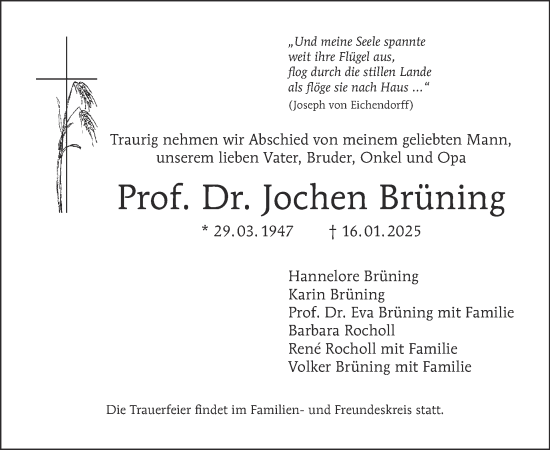 „Und meine Seele spannte
weit ihre Flügel aus,
flog durch die stillen Lande
als flöge sie nach Haus ...“
(Joseph von Eichendorff)

Traurig nehmen wir Abschied von meinem geliebten Mann,
unserem lieben Vater, Bruder, Onkel und Opa

Prof. Dr. Jochen Brüning

* 29. 03. 1947 † 16. 01. 2025

Hannelore Brüning
Karin Brüning
Prof. Dr. Eva Brüning mit Familie
Barbara Rocholl
René Rocholl mit Familie
Volker Brüning mit Familie

Die Trauerfeier findet im Familien- und Freundeskreis statt.